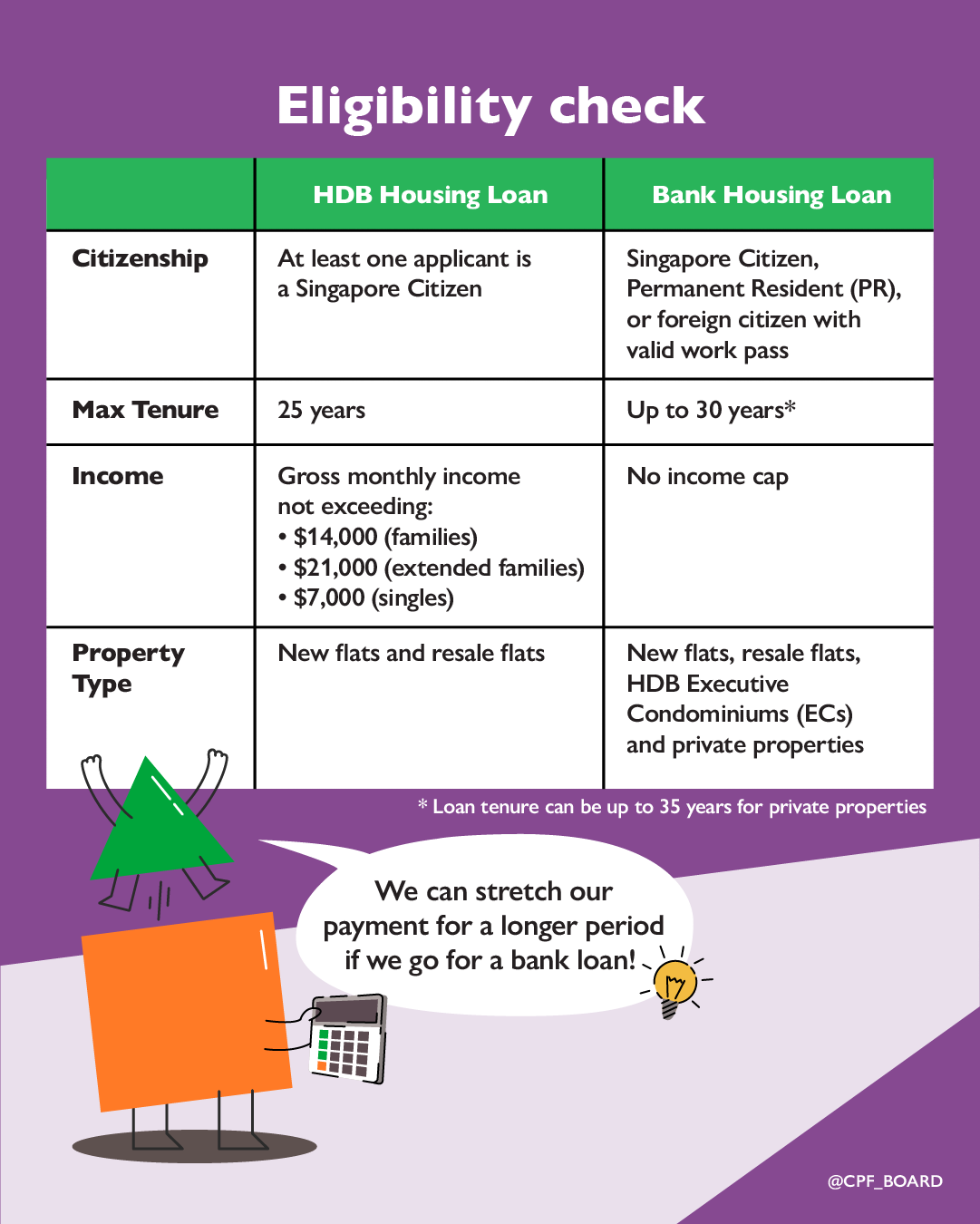 Eligibility check

| | HDB Housing Loan | Bank Housing Loan |
|---|---|---|
| Citizenship | At least one applicant is a Singapore Citizen | Singapore Citizen, Permanent Resident (PR), or foreign citizen with valid work pass |
| Max Tenure | 25 years | Up to 30 years* |
| Income | Gross monthly income not exceeding: • \$14,000 (families) • \$21,000 (extended families) • \$7,000 (singles) | No income cap |
| Property Type | New flats and resale flats | New flats, resale flats, HDB Executive Condominiums (ECs) and private properties |

* Loan tenure can be up to 35 years for private properties

We can stretch our payment for a longer period if we go for a bank loan!

@CPF_BOARD